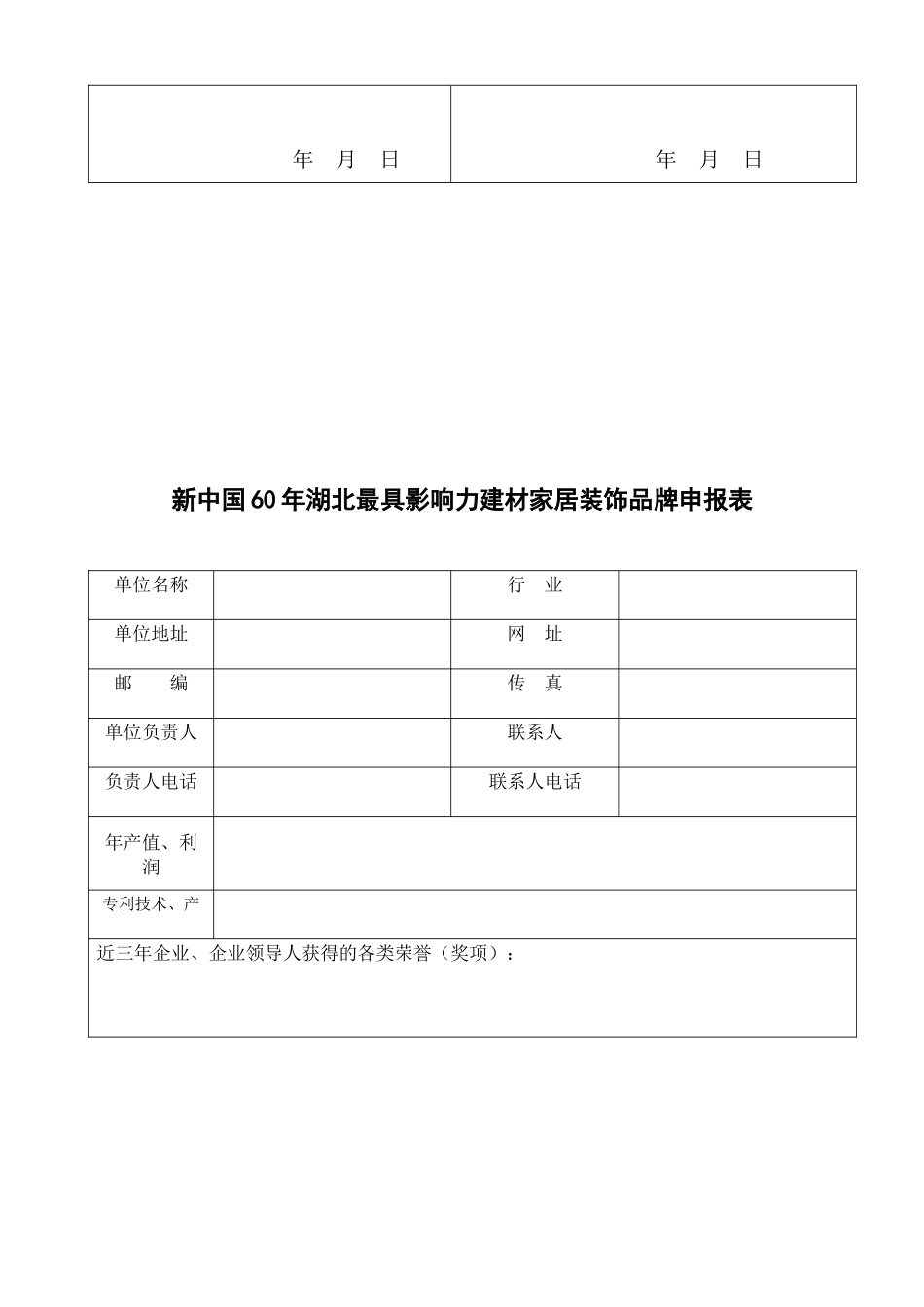 | 年 月 日 | 年 月 日 |
|---|---|

新中国60年湖北最具影响力建材家居装饰品牌申报表

| 单位名称 | | 行 业 | |
|---|---|---|---|
| 单位地址 | | 网 址 | |
| 邮 编 | | 传 真 | |
| 单位负责人 | | 联系人 | |
| 负责人电话 | | 联系人电话 | |
| 年产值、利润 | | | |
| 专利技术、产 | | | |
| 近三年企业、企业领导人获得的各类荣誉（奖项）： | | | |